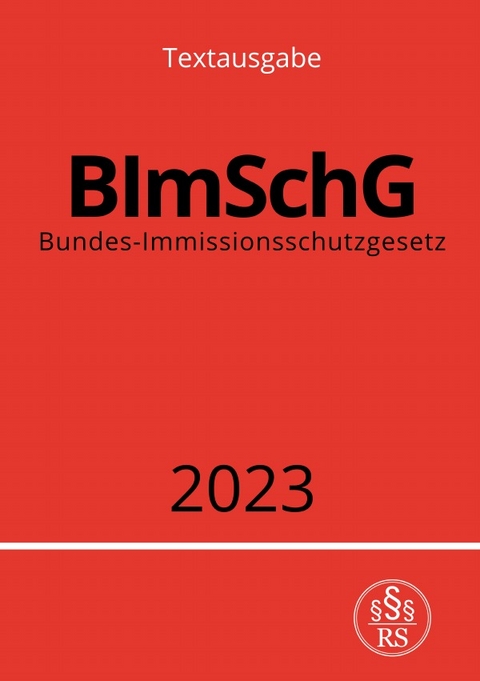 Textausgabe

BImSchG

Bundes-Immissionsschutzgesetz

2023

§§§
RS